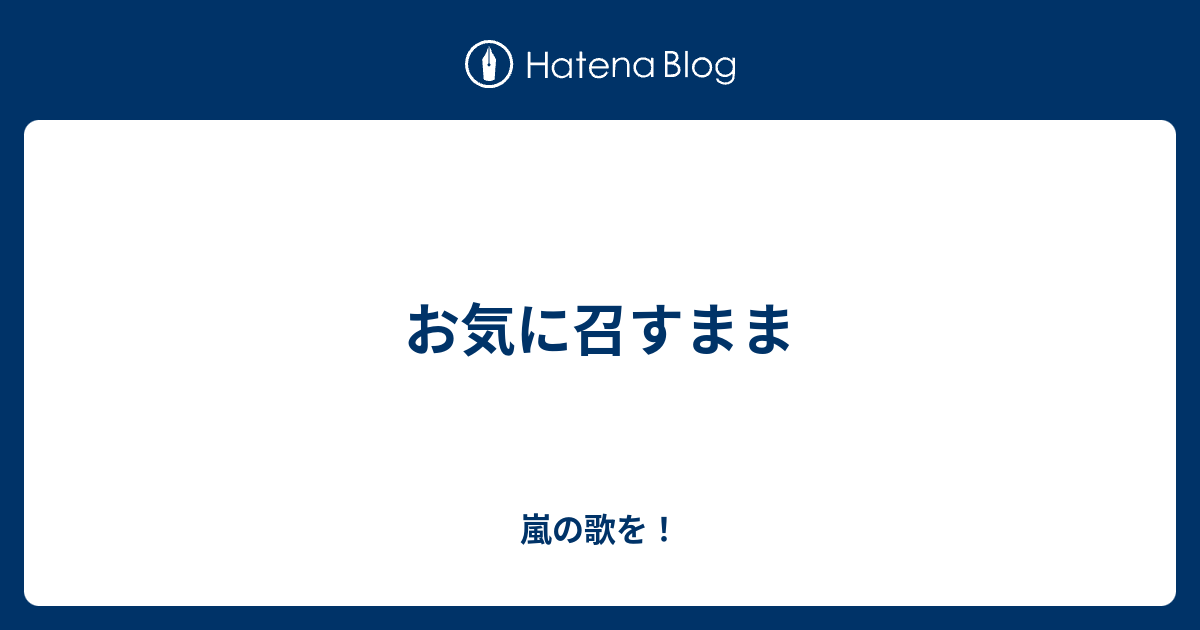 Hatena Blog

お気に召すまま

嵐の歌を！